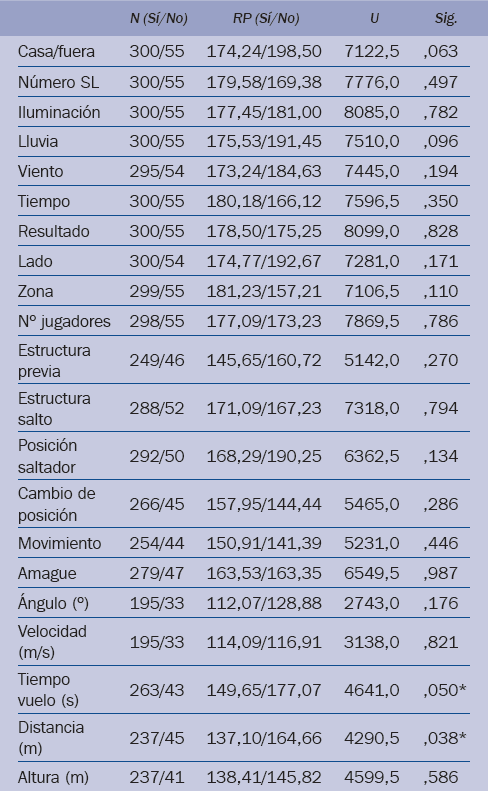 |  | N (Sí/No) | RP (Sí/No) | U | Sig. |
|---|---|---|---|---|
| Casa/fuera | 300/55 | 174,24/198,50 | 7122,5 | ,063 |
| Número SL | 300/55 | 179,58/169,38 | 7776,0 | ,497 |
| Iluminación | 300/55 | 177,45/181,00 | 8085,0 | ,782 |
| Lluvia | 300/55 | 175,53/191,45 | 7510,0 | ,096 |
| Viento | 295/54 | 173,24/184,63 | 7445,0 | ,194 |
| Tiempo | 300/55 | 180,18/166,12 | 7596,5 | ,350 |
| Resultado | 300/55 | 178,50/175,25 | 8099,0 | ,828 |
| Lado | 300/54 | 174,77/192,67 | 7281,0 | ,171 |
| Zona | 299/55 | 181,23/157,21 | 7106,5 | ,110 |
| Nº jugadores | 298/55 | 177,09/173,23 | 7869,5 | ,786 |
| Estructura previa | 249/46 | 145,65/160,72 | 5142,0 | ,270 |
| Estructura salto | 288/52 | 171,09/167,23 | 7318,0 | ,794 |
| Posición saltador | 292/50 | 168,29/190,25 | 6362,5 | ,134 |
| Cambio de posición | 266/45 | 157,95/144,44 | 5465,0 | ,286 |
| Movimiento | 254/44 | 150,91/141,39 | 5231,0 | ,446 |
| Amague | 279/47 | 163,53/163,35 | 6549,5 | ,987 |
| Ángulo (º) | 195/33 | 112,07/128,88 | 2743,0 | ,176 |
| Velocidad (m/s) | 195/33 | 114,09/116,91 | 3138,0 | ,821 |
| Tiempo vuelo (s) | 263/43 | 149,65/177,07 | 4641,0 | ,050* |
| Distancia (m) | 237/45 | 137,10/164,66 | 4290,5 | ,038* |
| Altura (m) | 237/41 | 138,41/145,82 | 4599,5 | ,586 |